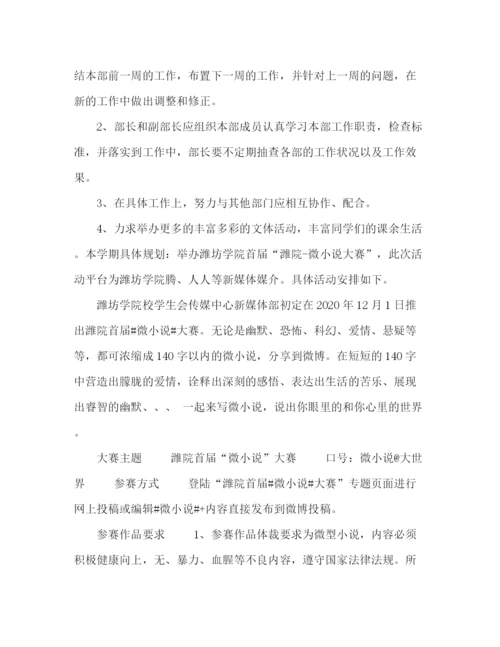 结本部前一周的工作，布置下一周的工作，并针对上一周的问题，在新的工作中做出调整和修正。

2、部长和副部长应组织本部成员认真学习本部工作职责，检查标准，并落实到工作中，部长要不定期抽查各部的工作状况以及工作效果。

3、在具体工作上，努力与其他部门应相互协作、配合。

4、力求举办更多的丰富多彩的文体活动，丰富同学们的课余生活。本学期具体规划：举办潍坊学院首届“潍院-微小说大赛”，此次活动平台为潍坊学院腾、人人等新媒体媒介。具体活动安排如下。

潍坊学院校学生会传媒中心新媒体部初定在2020年12月1日推出潍院首届#微小说#大赛。无论是幽默、恐怖、科幻、爱情、悬疑等等，都可浓缩成140字以内的微小说，分享到微博。在短短的140字中营造出朦胧的爱情，诠释出深刻的感悟、表达出生活的苦乐、展现出睿智的幽默、、、 一起来写微小说，说出你眼里的和你心里的世界。

大赛主题 潍院首届“微小说”大赛 口号：微小说@大世界 参赛方式 登陆“潍院首届#微小说#大赛”专题页面进行网上投稿或编辑#微小说#+内容直接发布到微博投稿。

参赛作品要求 1、参赛作品体裁要求为微型小说，内容必须积极健康向上，无、暴力、血腥等不良内容，遵守国家法律法规。所